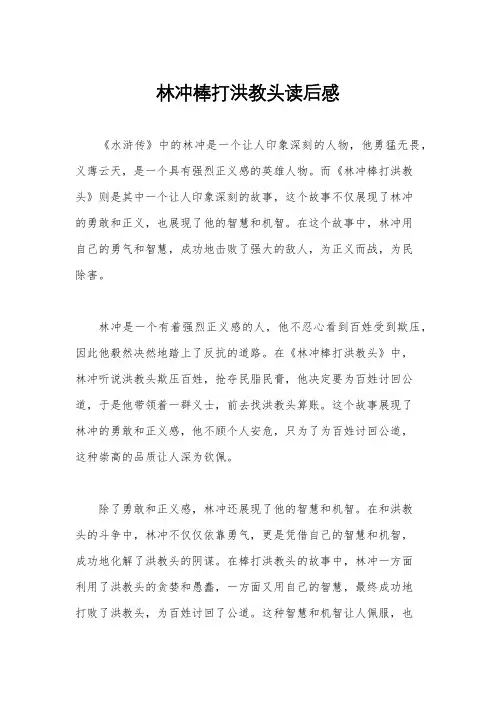 林冲棒打洪教头读后感

《水浒传》中的林冲是一个让人印象深刻的人物，他勇猛无畏，义薄云天，是一个具有强烈正义感的英雄人物。而《林冲棒打洪教头》则是其中一个让人印象深刻的故事，这个故事不仅展现了林冲的勇敢和正义，也展现了他的智慧和机智。在这个故事中，林冲用自己的勇气和智慧，成功地击败了强大的敌人，为正义而战，为民除害。

林冲是一个有着强烈正义感的人，他不忍心看到百姓受到欺压，因此他毅然决然地踏上了反抗的道路。在《林冲棒打洪教头》中，林冲听说洪教头欺压百姓，抢夺民脂民膏，他决定要为百姓讨回公道，于是他带领着一群义士，前去找洪教头算账。这个故事展现了林冲的勇敢和正义感，他不顾个人安危，只为了为百姓讨回公道，这种崇高的品质让人深为钦佩。

除了勇敢和正义感，林冲还展现了他的智慧和机智。在和洪教头的斗争中，林冲不仅仅依靠勇气，更是凭借自己的智慧和机智，成功地化解了洪教头的阴谋。在棒打洪教头的故事中，林冲一方面利用了洪教头的贪婪和愚蠢，一方面又用自己的智慧，最终成功地打败了洪教头，为百姓讨回了公道。这种智慧和机智让人佩服，也